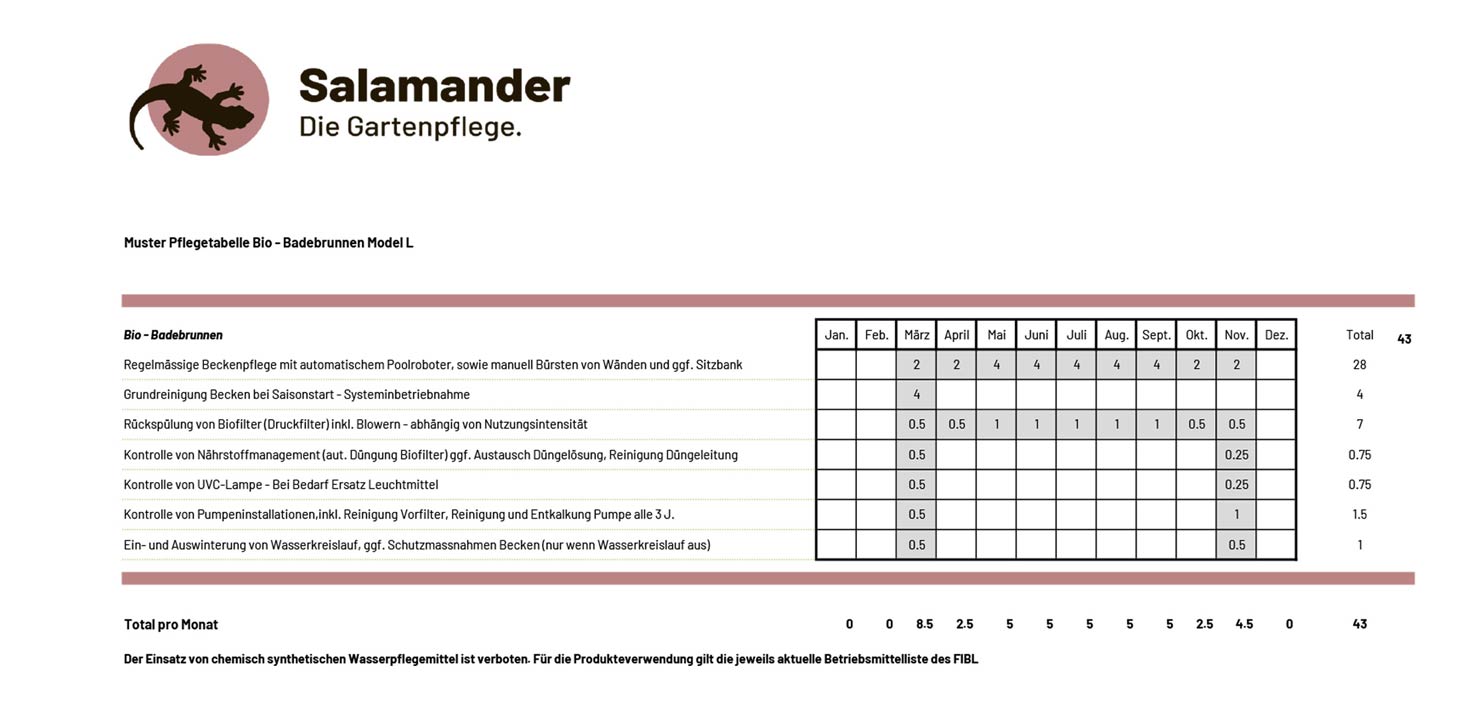 Salamander
Die Gartenpflege.

Muster Pflegetabelle Bio - Badebrunnen Model L

| Bio - Badebrunnen | Jan. | Feb. | März | April | Mai | Juni | Juli | Aug. | Sept. | Okt. | Nov. | Dez. | Total | 43 |
|---|---|---|---|---|---|---|---|---|---|---|---|---|---|---|
| Regelmässige Beckenpflege mit automatischem Poolroboter, sowie manuell Bürsten von Wänden und ggf. Sitzbank | | | 2 | 2 | 4 | 4 | 4 | 4 | 4 | 2 | 2 | | 28 | |
| Grundreinigung Becken bei Saisonstart - Systeminbetriebnahme | | | 4 | | | | | | | | | | 4 | |
| Rückspülung von Biofilter (Druckfilter) inkl. Blowern - abhängig von Nutzungsintensität | | | 0.5 | 0.5 | 1 | 1 | 1 | 1 | 1 | 0.5 | 0.5 | | 7 | |
| Kontrolle von Nährstoffmanagement (aut. Düngung Biofilter) ggf. Austausch Düngelösung, Reinigung Düngeleitung | | | 0.5 | | | | | | | | 0.25 | | 0.75 | |
| Kontrolle von UVC-Lampe - Bei Bedarf Ersatz Leuchtmittel | | | 0.5 | | | | | | | | 0.25 | | 0.75 | |
| Kontrolle von Pumpeninstallationen,inkl. Reinigung Vorfilter, Reinigung und Entkalkung Pumpe alle 3 J. | | | 0.5 | | | | | | | | 1 | | 1.5 | |
| Ein- und Auswinterung von Wasserkreislauf, ggf. Schutzmassnahmen Becken (nur wenn Wasserkreislauf aus) | | | 0.5 | | | | | | | | 0.5 | | 1 | |
| Total pro Monat | 0 | 0 | 8.5 | 2.5 | 5 | 5 | 5 | 5 | 5 | 2.5 | 4.5 | 0 | 43 | |

Der Einsatz von chemisch synthetischen Wasserpflegemittel ist verboten. Für die Produkteverwendung gilt die jeweils aktuelle Betriebsmittelliste des FIBL